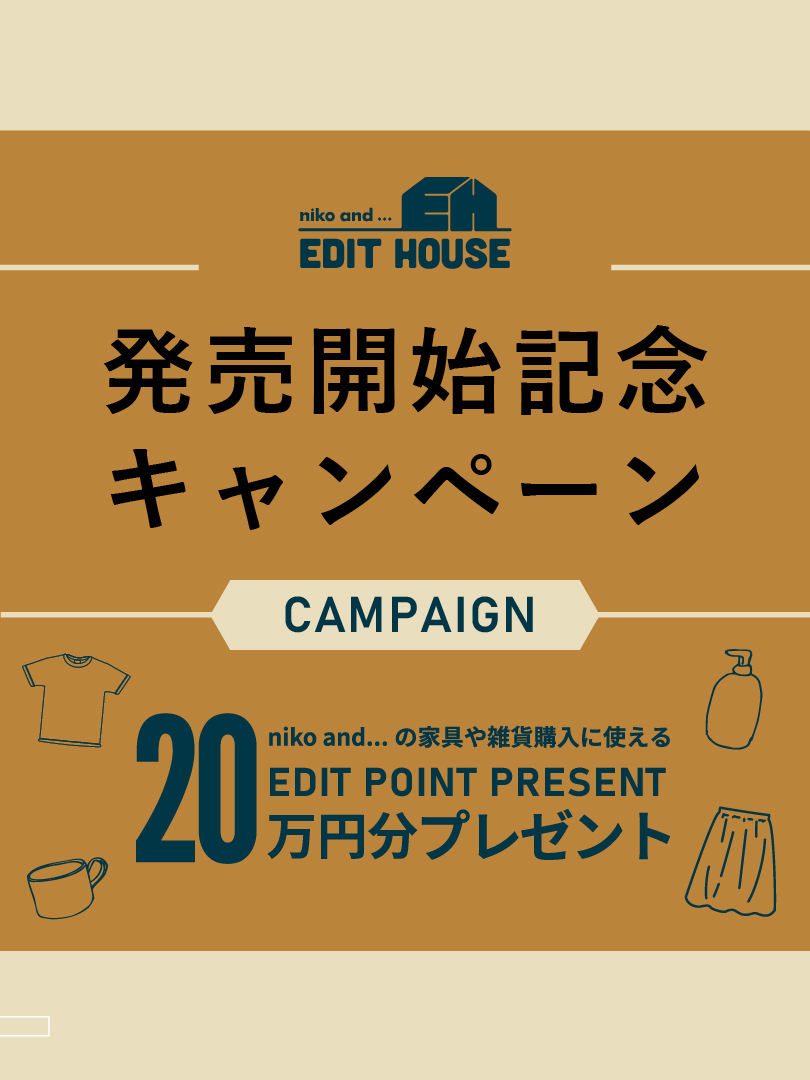 niko and ...
EH
EDIT HOUSE

発売開始記念
キャンペーン

CAMPAIGN

20 niko and... の家具や雑貨購入に使える
EDIT POINT PRESENT
万円分プレゼント